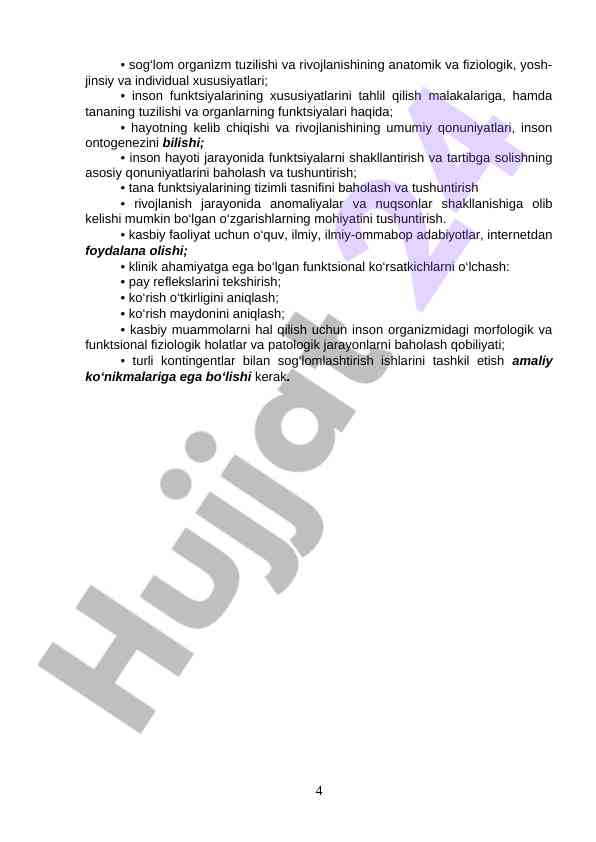 • sog'lom organizm tuzilishi va rivojlanishining anatomik va fiziologik, yosh-jinsiy va individual xususiyatlari;

• inson funktsiyalarining xususiyatlarini tahlil qilish malakalariga, hamda tananing tuzilishi va organlarning funktsiyalari haqida;

• hayotning kelib chiqishi va rivojlanishining umumiy qonuniyatlari, inson ontogenezini bilishi;

• inson hayoti jarayonida funktsiyalarni shakllantirish va tartibga solishning asosiy qonuniyatlarini baholash va tushuntirish;

• tana funktsiyalarining tizimli tasnifini baholash va tushuntirish

• rivojlanish jarayonida anomaliyalar va nuqsonlar shakllanishiga olib kelishi mumkin bo'lgan o'zgarishlarning mohiyatini tushuntirish.

• kasbiy faoliyat uchun o'quv, ilmiy, ilmiy-ommabop adabiyotlar, internetdan foydalana olishi;

• klinik ahamiyatga ega bo'lgan funktsional ko'rsatkichlarni o'lchash:

• pay reflekslarini tekshirish;

• ko'rish o'tkirligini aniqlash;

• ko'rish maydonini aniqlash;

• kasbiy muammolarni hal qilish uchun inson organizmidagi morfologik va funktsional fiziologik holatlar va patologik jarayonlarni baholash qobiliyati;

• turli kontingentlar bilan sog'lomlashtirish ishlarini tashkil etish amaliy ko'nikmalariga ega bo'lishi kerak.

4

Hujjat 24